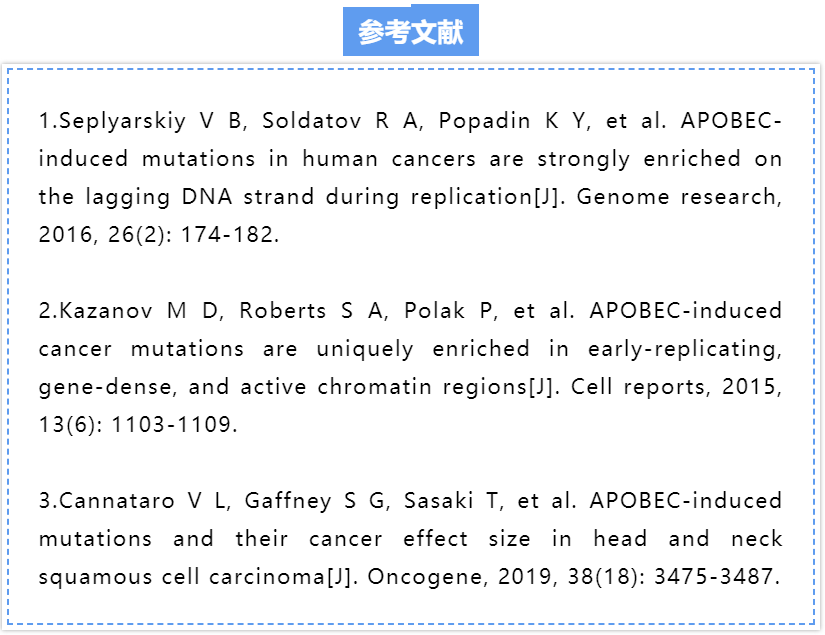 参考文献

1.Seplyarskiy V B, Soldatov R A, Popadin K Y, et al. APOBEC-induced mutations in human cancers are strongly enriched on the lagging DNA strand during replication[J]. Genome research, 2016, 26(2): 174-182.

2.Kazanov M D, Roberts S A, Polak P, et al. APOBEC-induced cancer mutations are uniquely enriched in early-replicating, gene-dense, and active chromatin regions[J]. Cell reports, 2015, 13(6): 1103-1109.

3.Cannataro V L, Gaffney S G, Sasaki T, et al. APOBEC-induced mutations and their cancer effect size in head and neck squamous cell carcinoma[J]. Oncogene, 2019, 38(18): 3475-3487.